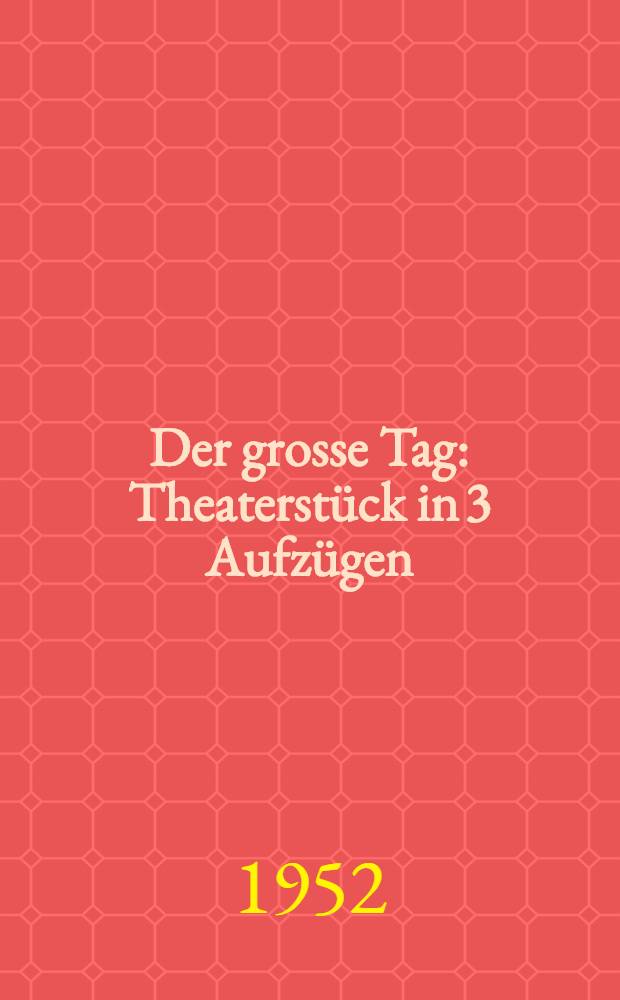 Der grosse Tag: Theaterstück in 3 Aufzügen

1952